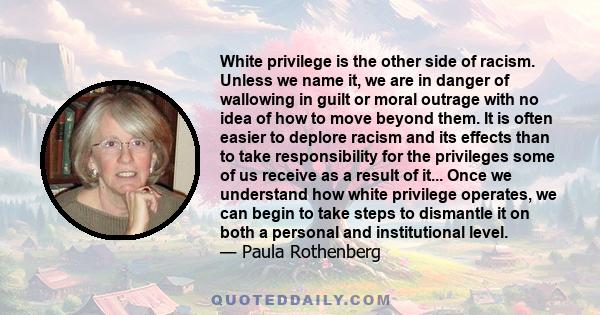 White privilege is the other side of racism. Unless we name it, we are in danger of wallowing in guilt or moral outrage with no idea of how to move beyond them. It is often easier to deplore racism and its effects than to take responsibility for the privileges some of us receive as a result of it... Once we understand how white privilege operates, we can begin to take steps to dismantle it on both a personal and institutional level.
— Paula Rothenberg

QUOTEDDAILY.COM